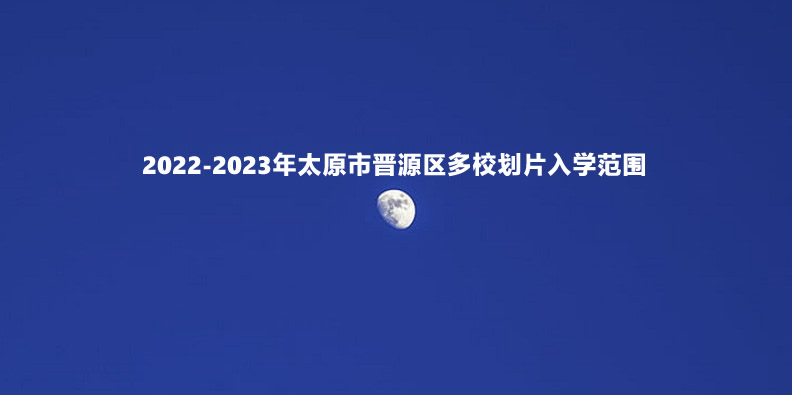 2022-2023年太原市晋源区多校划片入学范围